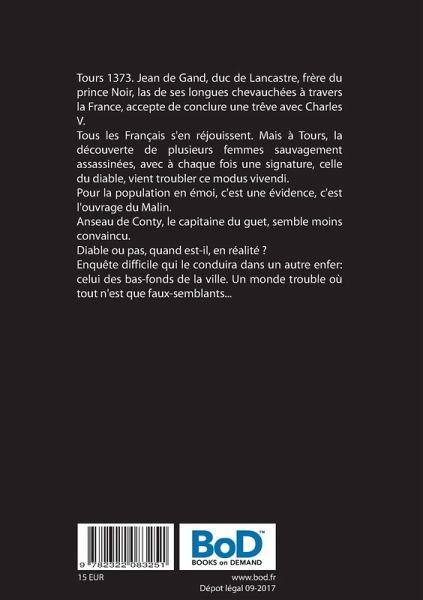 Tours 1373. Jean de Gand, duc de Lancastre, frère du prince Noir, las de ses longues chevauchées à travers la France, accepte de conclure une trêve avec Charles V.
Tous les Français s'en réjouissent. Mais à Tours, la découverte de plusieurs femmes sauvagement assassinées, avec à chaque fois une signature, celle du diable, vient troubler ce modus vivendi.
Pour la population en émoi, c'est une évidence, c'est l'ouvrage du Malin.
Anseau de Conty, le capitaine du guet, semble moins convaincu.
Diable ou pas, quand est-il, en réalité ?
Enquête difficile qui le conduira dans un autre enfer: celui des bas-fonds de la ville. Un monde trouble où tout n'est que faux-semblants...

9 782322 083251

BoD™
BOOKS on DEMAND

15 EUR

www.bod.fr
Dépot légal 09-2017